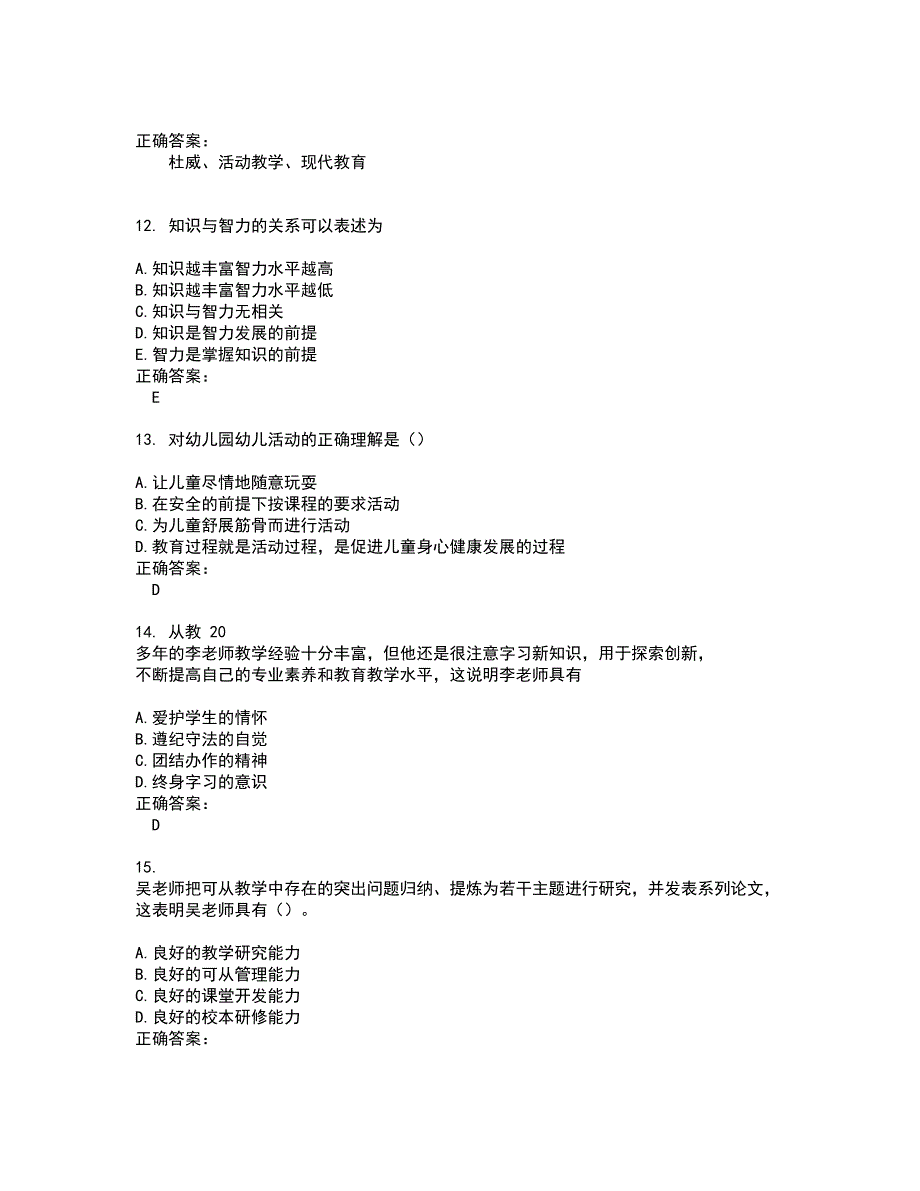 正确答案：
杜威、活动教学、现代教育

12. 知识与智力的关系可以表述为

A.知识越丰富智力水平越高
B.知识越丰富智力水平越低
C.知识与智力无相关
D.知识是智力发展的前提
E.智力是掌握知识的前提
正确答案：
E

13. 对幼儿园幼儿活动的正确理解是（）

A.让儿童尽情地随意玩耍
B.在安全的前提下按课程的要求活动
C.为儿童舒展筋骨而进行活动
D.教育过程就是活动过程，是促进儿童身心健康发展的过程
正确答案：
D

14. 从教 20
多年的李老师教学经验十分丰富，但他还是很注意字习新知识，用于探索创新，不断提高自己的专业素养和教育教学水平，这说明李老师具有

A.爱护学生的情怀
B.遵纪守法的自觉
C.团结办作的精神
D.终身字习的意识
正确答案：
D

15.
吴老师把可从教学中存在的突出问题归纳、提炼为若干主题进行研究，并发表系列论文，这表明吴老师具有（）。

A.良好的教学研究能力
B.良好的可从管理能力
C.良好的课堂开发能力
D.良好的校本研修能力
正确答案：